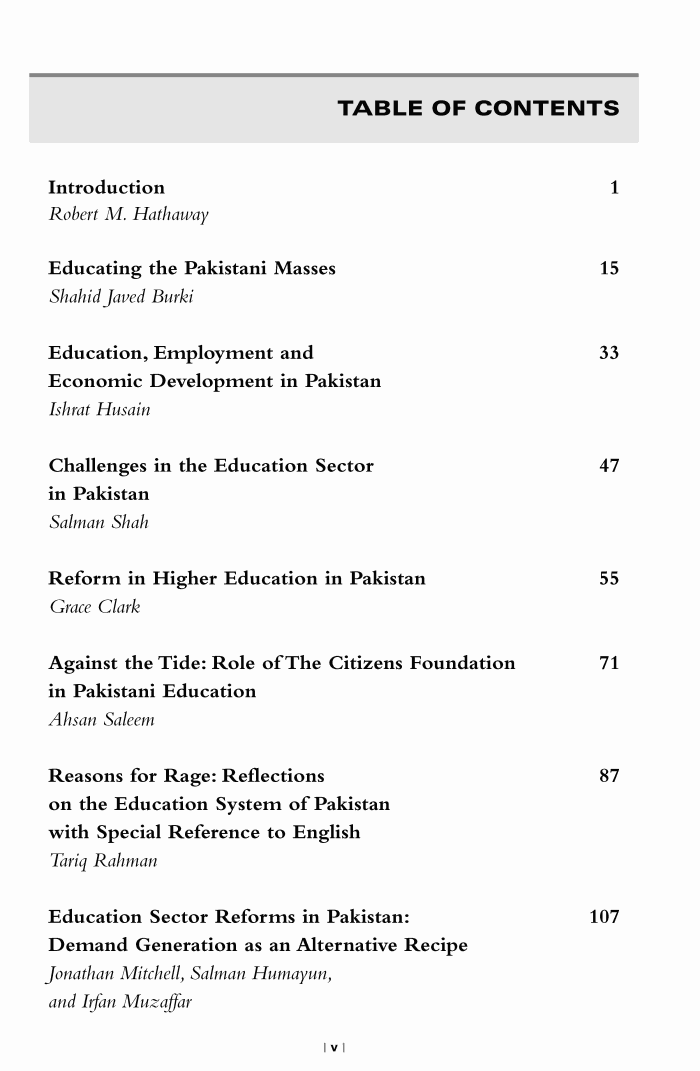 TABLE OF CONTENTS

Introduction 1
Robert M. Hathaway

Educating the Pakistani Masses 15
Shahid Javed Burki

Education, Employment and Economic Development in Pakistan 33
Ishrat Husain

Challenges in the Education Sector in Pakistan 47
Salman Shah

Reform in Higher Education in Pakistan 55
Grace Clark

Against the Tide: Role of The Citizens Foundation in Pakistani Education 71
Ahsan Saleem

Reasons for Rage: Reflections on the Education System of Pakistan with Special Reference to English 87
Tariq Rahman

Education Sector Reforms in Pakistan: Demand Generation as an Alternative Recipe 107
Jonathan Mitchell, Salman Humayun, and Irfan Muzaffar

| v |